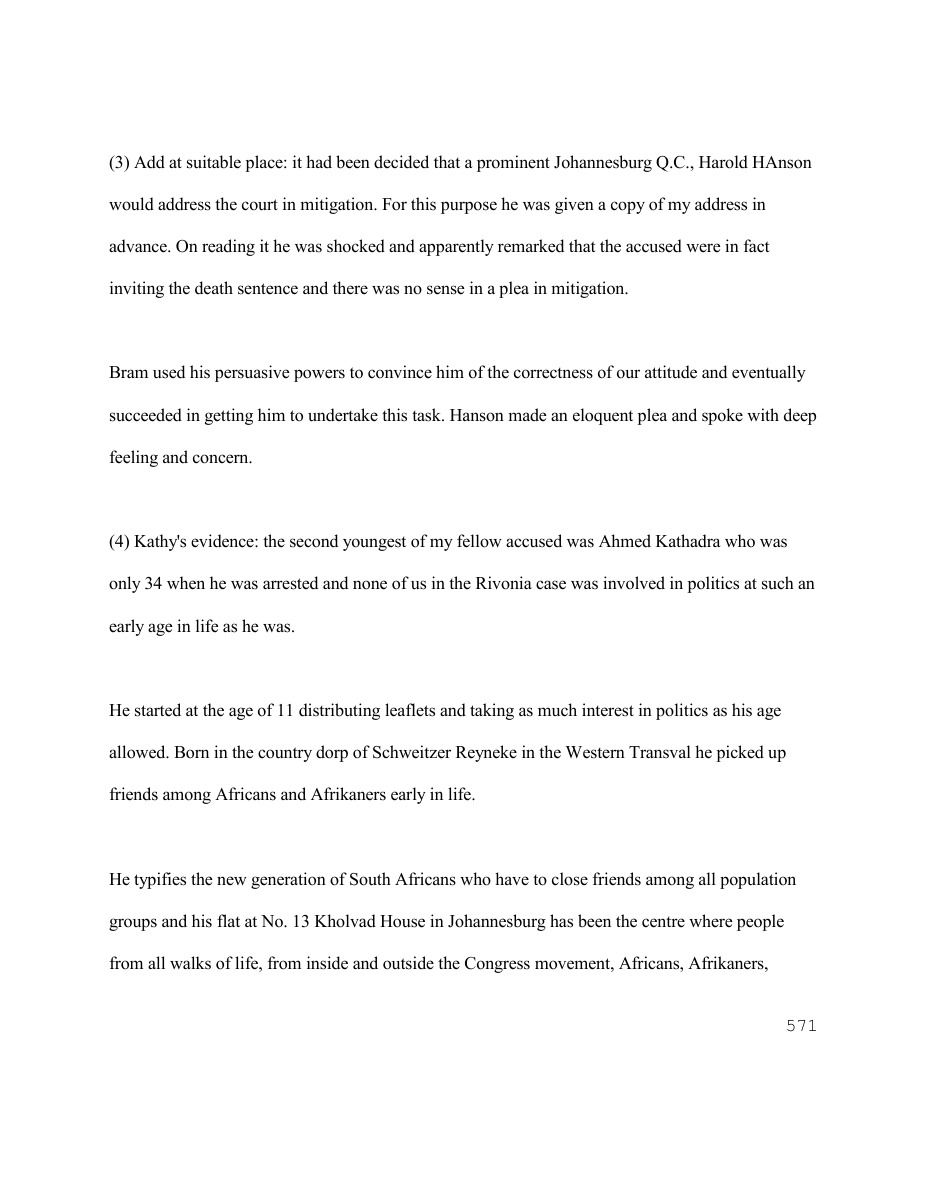 (3) Add at suitable place: it had been decided that a prominent Johannesburg Q.C., Harold HAnson would address the court in mitigation. For this purpose he was given a copy of my address in advance. On reading it he was shocked and apparently remarked that the accused were in fact inviting the death sentence and there was no sense in a plea in mitigation.

Bram used his persuasive powers to convince him of the correctness of our attitude and eventually succeeded in getting him to undertake this task. Hanson made an eloquent plea and spoke with deep feeling and concern.

(4) Kathy's evidence: the second youngest of my fellow accused was Ahmed Kathadra who was only 34 when he was arrested and none of us in the Rivonia case was involved in politics at such an early age in life as he was.

He started at the age of 11 distributing leaflets and taking as much interest in politics as his age allowed. Born in the country dorp of Schweitzer Reyneke in the Western Transval he picked up friends among Africans and Afrikaners early in life.

He typifies the new generation of South Africans who have to close friends among all population groups and his flat at No. 13 Kholvad House in Johannesburg has been the centre where people from all walks of life, from inside and outside the Congress movement, Africans, Afrikaners,

571